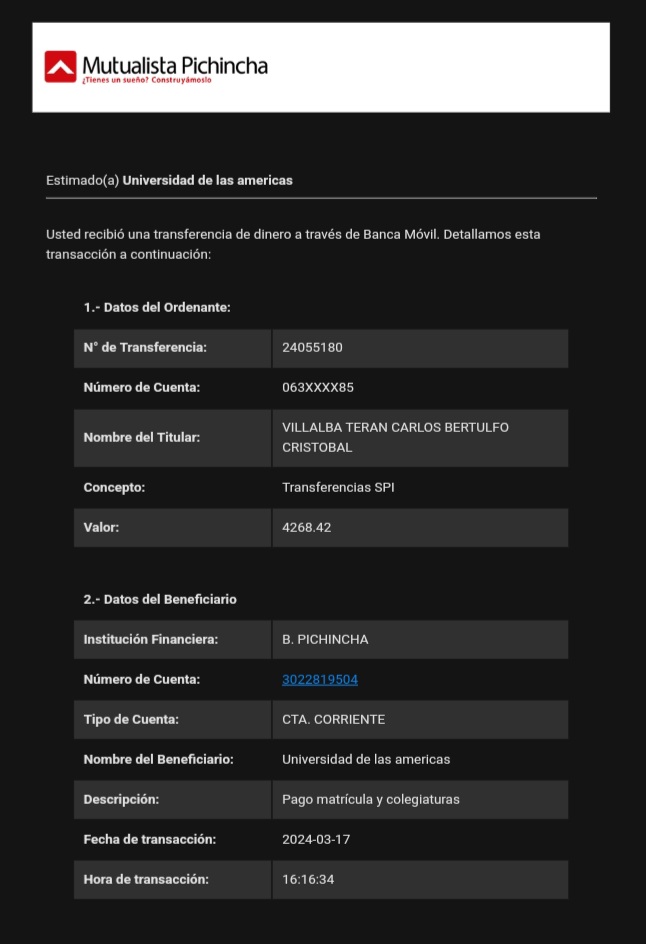 Mutualista Pichincha
¿Tienes un sueño? Construyámoslo

Estimado(a) Universidad de las americas

Usted recibió una transferencia de dinero a través de Banca Móvil. Detallamos esta transacción a continuación:

1.- Datos del Ordenante:

| N° de Transferencia: | 24055180 |
|---|---|
| Número de Cuenta: | 063XXXX85 |
| Nombre del Titular: | VILLALBA TERAN CARLOS BERTULFO CRISTOBAL |
| Concepto: | Transferencias SPI |
| Valor: | 4268.42 |

2.- Datos del Beneficiario

| Institución Financiera: | B. PICHINCHA |
|---|---|
| Número de Cuenta: | 3022819504 |
| Tipo de Cuenta: | CTA. CORRIENTE |
| Nombre del Beneficiario: | Universidad de las americas |
| Descripción: | Pago matrícula y colegiaturas |
| Fecha de transacción: | 2024-03-17 |
| Hora de transacción: | 16:16:34 |